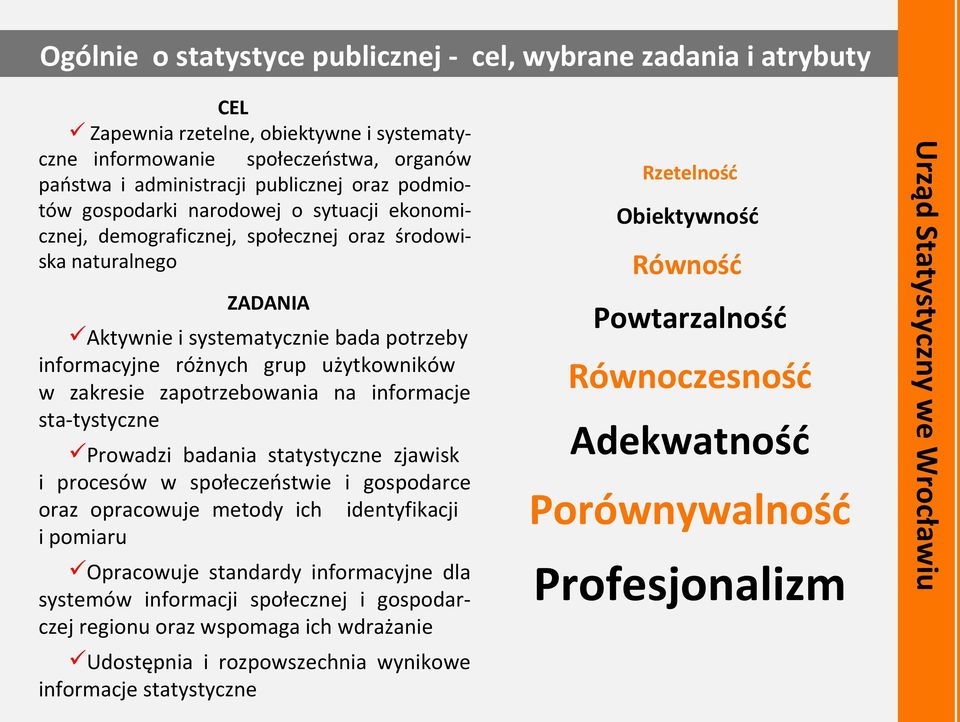 Ogólnie o statystyce publicznej - cel, wybrane zadania i atrybuty

CEL

✓ Zapewnia rzetelne, obiektywne i systematyczne informowanie społeczeństwa, organów państwa i administracji publicznej oraz podmiotów gospodarki narodowej o sytuacji ekonomicznej, demograficznej, społecznej oraz środowiska naturalnego

ZADANIA

✓Aktywnie i systematycznie bada potrzeby informacyjne różnych grup użytkowników w zakresie zapotrzebowania na informacje sta-tystyczne

✓Prowadzi badania statystyczne zjawisk i procesów w społeczeństwie i gospodarce oraz opracowuje metody ich identyfikacji i pomiaru

✓Opracowuje standardy informacyjne dla systemów informacji społecznej i gospodarczej regionu oraz wspomaga ich wdrażanie

✓Udostępnia i rozpowszechnia wynikowe informacje statystyczne

Rzetelność

Obiektywność

Równość

Powtarzalność

Równoczesność

Adekwatność

Porównywalność

Profesjonalizm

Urząd Statystyczny we Wrocławiu